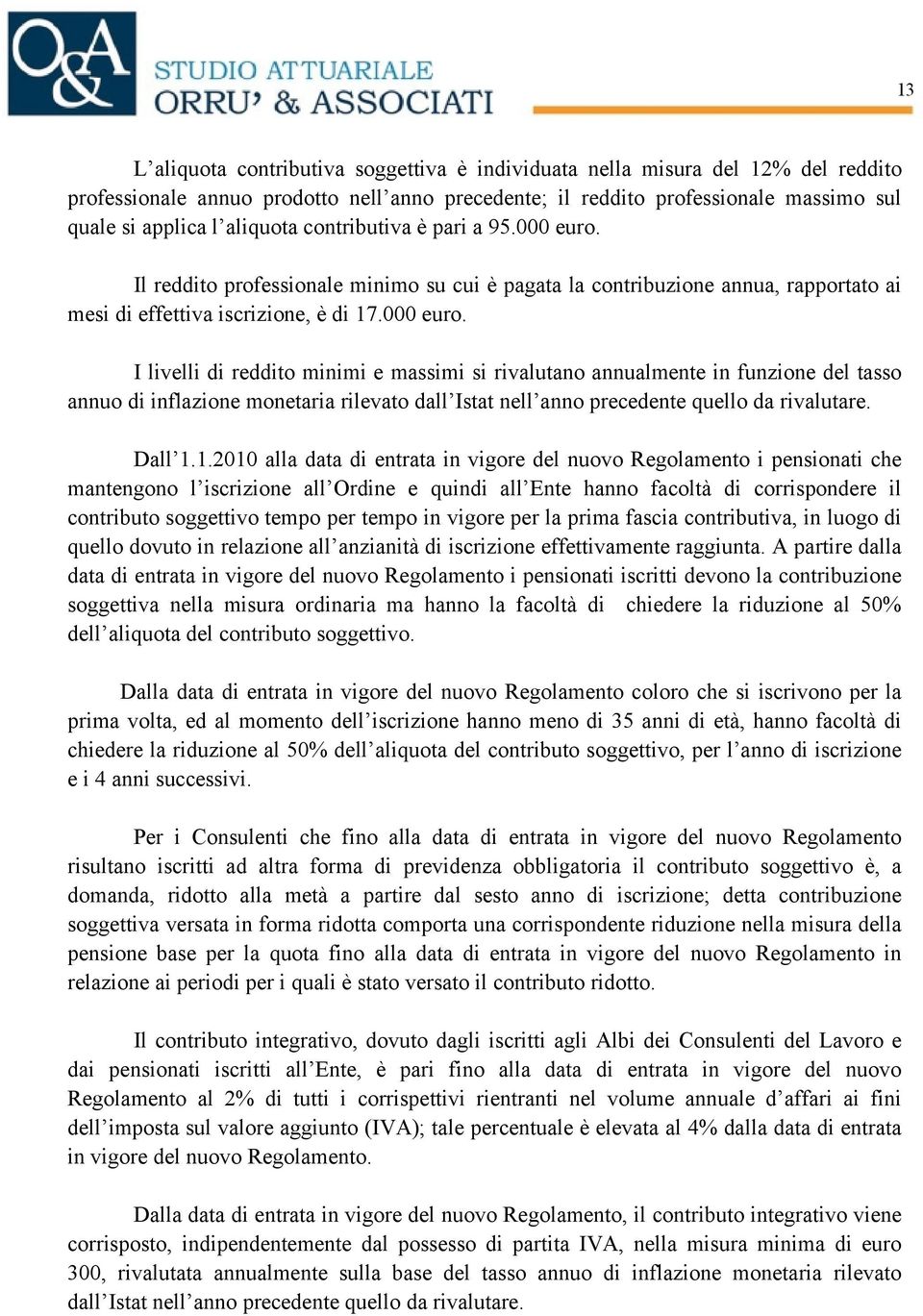 O&A
STUDIO ATTUARIALE
ORRU' & ASSOCIATI

13

L'aliquota contributiva soggettiva è individuata nella misura del 12% del reddito professionale annuo prodotto nell'anno precedente; il reddito professionale massimo sul quale si applica l'aliquota contributiva è pari a 95.000 euro.

Il reddito professionale minimo su cui è pagata la contribuzione annua, rapportato ai mesi di effettiva iscrizione, è di 17.000 euro.

I livelli di reddito minimi e massimi si rivalutano annualmente in funzione del tasso annuo di inflazione monetaria rilevato dall'Istat nell'anno precedente quello da rivalutare.

Dall'1.1.2010 alla data di entrata in vigore del nuovo Regolamento i pensionati che mantengono l'iscrizione all'Ordine e quindi all'Ente hanno facoltà di corrispondere il contributo soggettivo tempo per tempo in vigore per la prima fascia contributiva, in luogo di quello dovuto in relazione all'anzianità di iscrizione effettivamente raggiunta. A partire dalla data di entrata in vigore del nuovo Regolamento i pensionati iscritti devono la contribuzione soggettiva nella misura ordinaria ma hanno la facoltà di chiedere la riduzione al 50% dell'aliquota del contributo soggettivo.

Dalla data di entrata in vigore del nuovo Regolamento coloro che si iscrivono per la prima volta, ed al momento dell'iscrizione hanno meno di 35 anni di età, hanno facoltà di chiedere la riduzione al 50% dell'aliquota del contributo soggettivo, per l'anno di iscrizione e i 4 anni successivi.

Per i Consulenti che fino alla data di entrata in vigore del nuovo Regolamento risultano iscritti ad altra forma di previdenza obbligatoria il contributo soggettivo è, a domanda, ridotto alla metà a partire dal sesto anno di iscrizione; detta contribuzione soggettiva versata in forma ridotta comporta una corrispondente riduzione nella misura della pensione base per la quota fino alla data di entrata in vigore del nuovo Regolamento in relazione ai periodi per i quali è stato versato il contributo ridotto.

Il contributo integrativo, dovuto dagli iscritti agli Albi dei Consulenti del Lavoro e dai pensionati iscritti all'Ente, è pari fino alla data di entrata in vigore del nuovo Regolamento al 2% di tutti i corrispettivi rientranti nel volume annuale d'affari ai fini dell'imposta sul valore aggiunto (IVA); tale percentuale è elevata al 4% dalla data di entrata in vigore del nuovo Regolamento.

Dalla data di entrata in vigore del nuovo Regolamento, il contributo integrativo viene corrisposto, indipendentemente dal possesso di partita IVA, nella misura minima di euro 300, rivalutata annualmente sulla base del tasso annuo di inflazione monetaria rilevato dall'Istat nell'anno precedente quello da rivalutare.